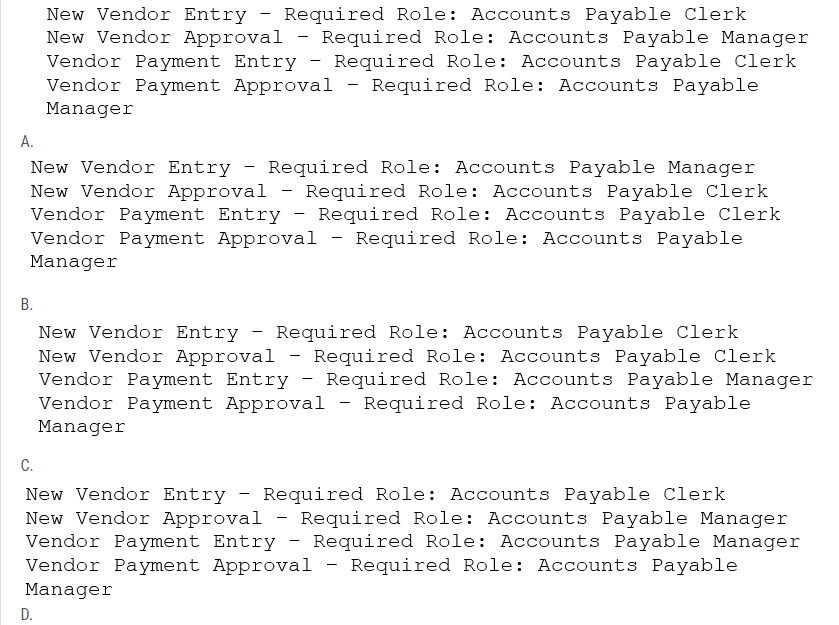 New Vendor Entry – Required Role: Accounts Payable Clerk
New Vendor Approval – Required Role: Accounts Payable Manager
Vendor Payment Entry – Required Role: Accounts Payable Clerk
Vendor Payment Approval – Required Role: Accounts Payable Manager

A.

New Vendor Entry – Required Role: Accounts Payable Manager
New Vendor Approval – Required Role: Accounts Payable Clerk
Vendor Payment Entry – Required Role: Accounts Payable Clerk
Vendor Payment Approval – Required Role: Accounts Payable Manager

B.

New Vendor Entry – Required Role: Accounts Payable Clerk
New Vendor Approval – Required Role: Accounts Payable Clerk
Vendor Payment Entry – Required Role: Accounts Payable Manager
Vendor Payment Approval – Required Role: Accounts Payable Manager

C.

New Vendor Entry – Required Role: Accounts Payable Clerk
New Vendor Approval – Required Role: Accounts Payable Manager
Vendor Payment Entry – Required Role: Accounts Payable Manager
Vendor Payment Approval – Required Role: Accounts Payable Manager

D.